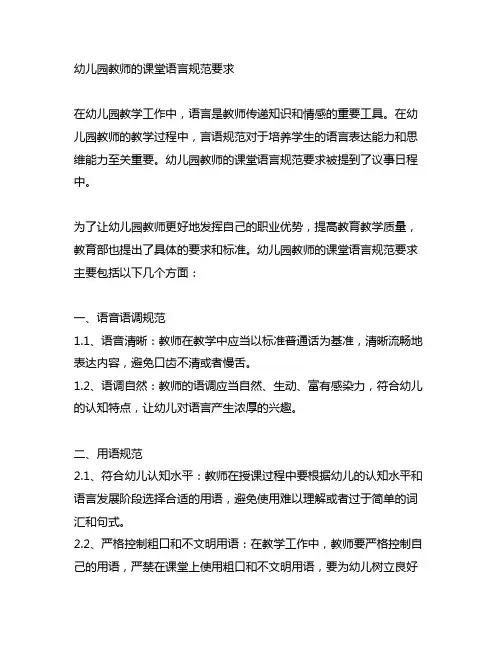 幼儿园教师的课堂语言规范要求

在幼儿园教学工作中，语言是教师传递知识和情感的重要工具。在幼儿园教师的教学过程中，言语规范对于培养学生的语言表达能力和思维能力至关重要。幼儿园教师的课堂语言规范要求被提到了议事日程中。

为了让幼儿园教师更好地发挥自己的职业优势，提高教育教学质量，教育部也提出了具体的要求和标准。幼儿园教师的课堂语言规范要求主要包括以下几个方面：

一、语音语调规范
1.1、语音清晰：教师在教学中应当以标准普通话为基准，清晰流畅地表达内容，避免口齿不清或者慢舌。
1.2、语调自然：教师的语调应当自然、生动、富有感染力，符合幼儿的认知特点，让幼儿对语言产生浓厚的兴趣。

二、用语规范
2.1、符合幼儿认知水平：教师在授课过程中要根据幼儿的认知水平和语言发展阶段选择合适的用语，避免使用难以理解或者过于简单的词汇和句式。
2.2、严格控制粗口和不文明用语：在教学工作中，教师要严格控制自己的用语，严禁在课堂上使用粗口和不文明用语，要为幼儿树立良好